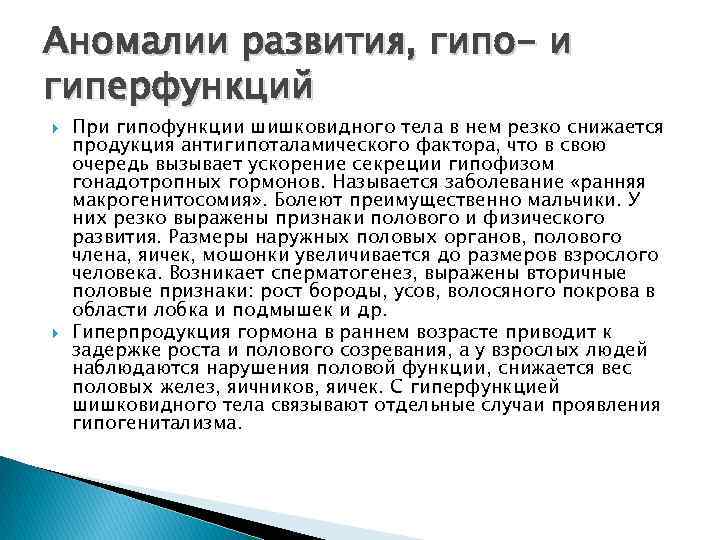 Аномалии развития, гипо- и гиперфункций

При гипофункции шишковидного тела в нем резко снижается продукция антигипоталамического фактора, что в свою очередь вызывает ускорение секреции гипофизом гонадотропных гормонов. Называется заболевание «ранняя макрогенитосомия». Болеют преимущественно мальчики. У них резко выражены признаки полового и физического развития. Размеры наружных половых органов, полового члена, яичек, мошонки увеличивается до размеров взрослого человека. Возникает сперматогенез, выражены вторичные половые признаки: рост бороды, усов, волосяного покрова в области лобка и подмышек и др.

Гиперпродукция гормона в раннем возрасте приводит к задержке роста и полового созревания, а у взрослых людей наблюдаются нарушения половой функции, снижается вес половых желез, яичников, яичек. С гиперфункцией шишковидного тела связывают отдельные случаи проявления гипогенитализма.